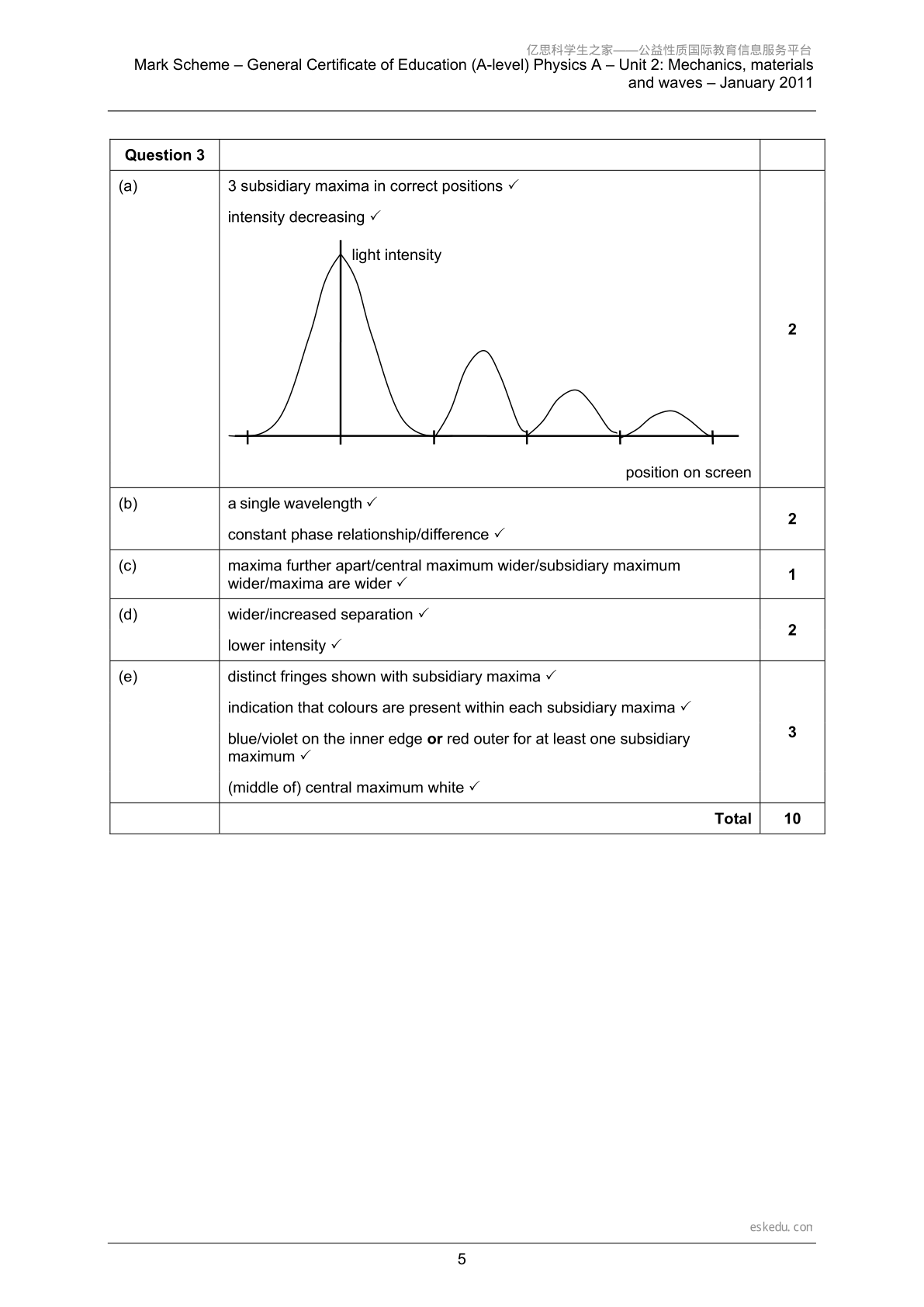 亿思科学生之家——公益性质国际教育信息服务平台
Mark Scheme – General Certificate of Education (A-level) Physics A – Unit 2: Mechanics, materials and waves – January 2011

| Question 3 | | |
|---|---|---|
| (a) | 3 subsidiary maxima in correct positions ✓ intensity decreasing ✓ light intensity position on screen | 2 |
| (b) | a single wavelength ✓ constant phase relationship/difference ✓ | 2 |
| (c) | maxima further apart/central maximum wider/subsidiary maximum wider/maxima are wider ✓ | 1 |
| (d) | wider/increased separation ✓ lower intensity ✓ | 2 |
| (e) | distinct fringes shown with subsidiary maxima ✓ indication that colours are present within each subsidiary maxima ✓ blue/violet on the inner edge or red outer for at least one subsidiary maximum ✓ (middle of) central maximum white ✓ | 3 |
| | Total | 10 |

eskedu. con

5